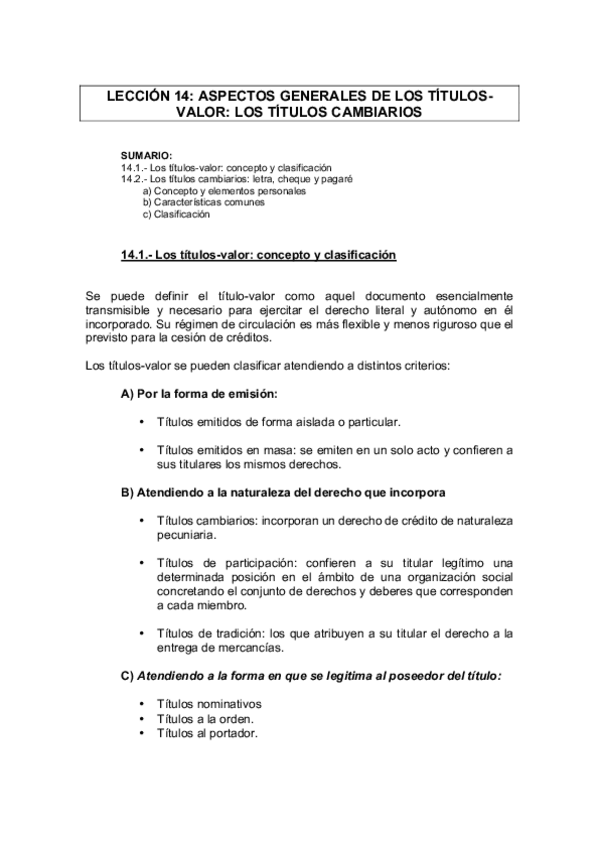 LECCIÓN 14: ASPECTOS GENERALES DE LOS TÍTULOS-VALOR: LOS TÍTULOS CAMBIARIOS

SUMARIO:
14.1.- Los títulos-valor: concepto y clasificación
14.2.- Los títulos cambiarios: letra, cheque y pagaré
a) Concepto y elementos personales
b) Características comunes
c) Clasificación

14.1.- Los títulos-valor: concepto y clasificación

Se puede definir el título-valor como aquel documento esencialmente transmisible y necesario para ejercitar el derecho literal y autónomo en él incorporado. Su régimen de circulación es más flexible y menos riguroso que el previsto para la cesión de créditos.

Los títulos-valor se pueden clasificar atendiendo a distintos criterios:

A) Por la forma de emisión:

• Títulos emitidos de forma aislada o particular.

• Títulos emitidos en masa: se emiten en un solo acto y confieren a sus titulares los mismos derechos.

B) Atendiendo a la naturaleza del derecho que incorpora

• Títulos cambiarios: incorporan un derecho de crédito de naturaleza pecuniaria.

• Títulos de participación: confieren a su titular legítimo una determinada posición en el ámbito de una organización social concretando el conjunto de derechos y deberes que corresponden a cada miembro.

• Títulos de tradición: los que atribuyen a su titular el derecho a la entrega de mercancías.

C) Atendiendo a la forma en que se legitima al poseedor del título:

• Títulos nominativos
• Títulos a la orden.
• Títulos al portador.